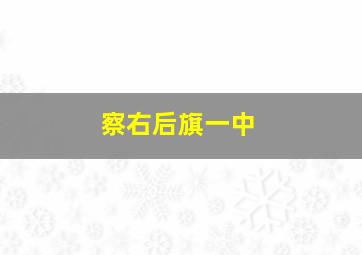 察右后旗一中